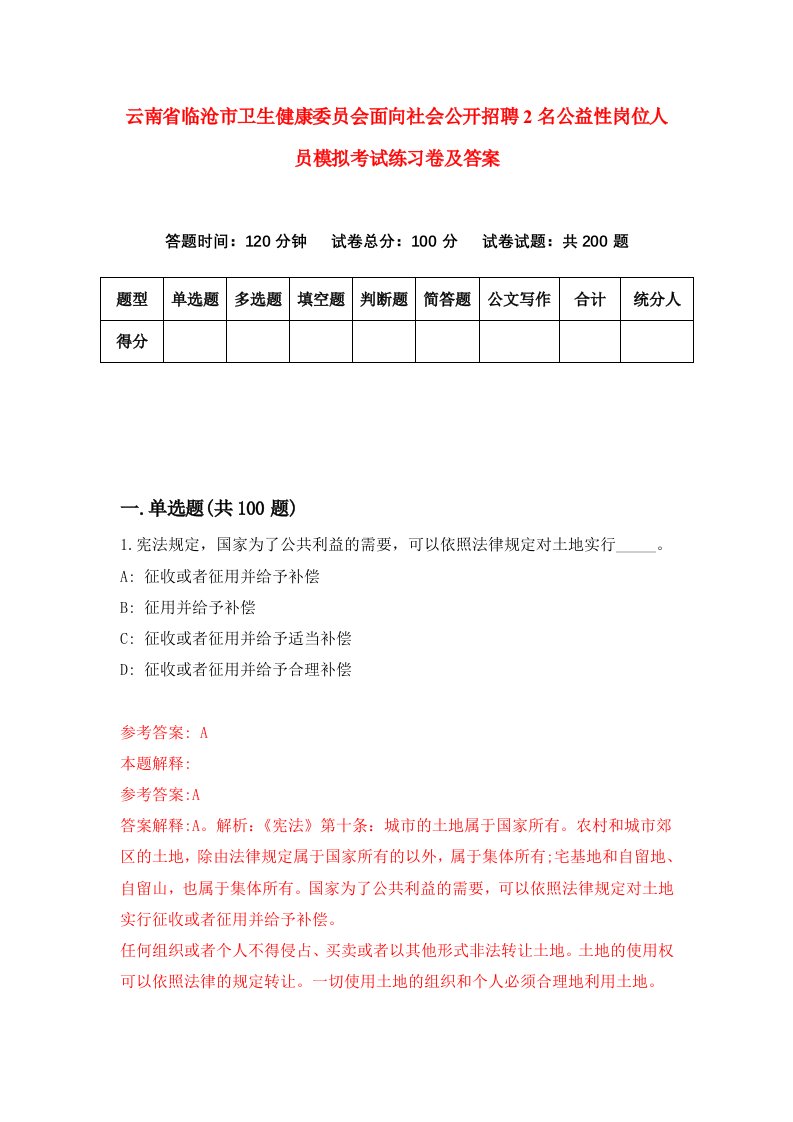 云南省临沧市卫生健康委员会面向社会公开招聘2名公益性岗位人员模拟考试练习卷及答案

答题时间：120分钟　试卷总分：100分　试卷试题：共200题

| 题型 | 单选题 | 多选题 | 填空题 | 判断题 | 简答题 | 公文写作 | 合计 | 统分人 |
|---|---|---|---|---|---|---|---|---|
| 得分 | | | | | | | | |

一.单选题(共100题)

1.宪法规定，国家为了公共利益的需要，可以依照法律规定对土地实行_____。

A: 征收或者征用并给予补偿

B: 征用并给予补偿

C: 征收或者征用并给予适当补偿

D: 征收或者征用并给予合理补偿

参考答案: A

本题解释:

参考答案:A

答案解释:A。解析:《宪法》第十条：城市的土地属于国家所有。农村和城市郊区的土地，除由法律规定属于国家所有的以外，属于集体所有;宅基地和自留地、自留山，也属于集体所有。国家为了公共利益的需要，可以依照法律规定对土地实行征收或者征用并给予补偿。

任何组织或者个人不得侵占、买卖或者以其他形式非法转让土地。土地的使用权可以依照法律的规定转让。一切使用土地的组织和个人必须合理地利用土地。